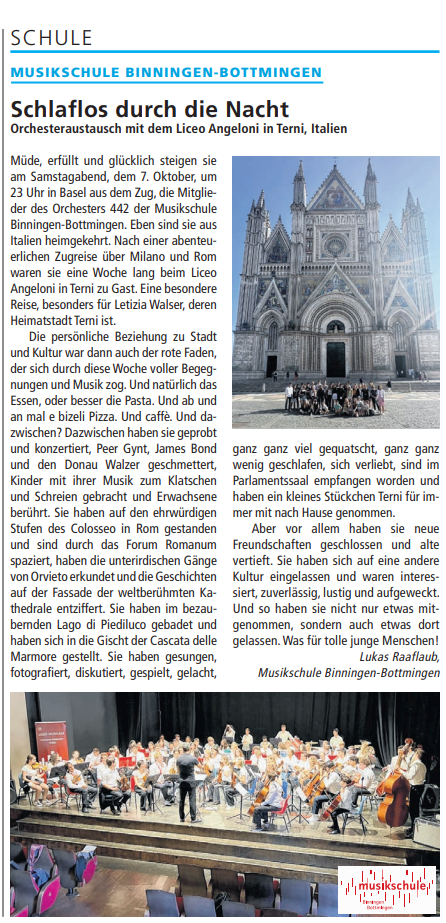 SCHULE

MUSIKSCHULE BINNINGEN-BOTTMINGEN

Schlaflos durch die Nacht

Orchesteraustausch mit dem Liceo Angeloni in Terni, Italien

Müde, erfüllt und glücklich steigen sie am Samstagabend, dem 7. Oktober, um 23 Uhr in Basel aus dem Zug, die Mitglieder des Orchesters 442 der Musikschule Binningen-Bottmingen. Eben sind sie aus Italien heimgekehrt. Nach einer abenteuerlichen Zugreise über Milano und Rom waren sie eine Woche lang beim Liceo Angeloni in Terni zu Gast. Eine besondere Reise, besonders für Letizia Walser, deren Heimatstadt Terni ist.

Die persönliche Beziehung zu Stadt und Kultur war dann auch der rote Faden, der sich durch diese Woche voller Begegnungen und Musik zog. Und natürlich das Essen, oder besser die Pasta. Und ab und an mal e bizeli Pizza. Und caffè. Und dazwischen? Dazwischen haben sie geprobt und konzertiert, Peer Gynt, James Bond und den Donau Walzer geschmettert, Kinder mit ihrer Musik zum Klatschen und Schreien gebracht und Erwachsene berührt. Sie haben auf den ehrwürdigen Stufen des Colosseo in Rom gestanden und sind durch das Forum Romanum spaziert, haben die unterirdischen Gänge von Orvieto erkundet und die Geschichten auf der Fassade der weltberühmten Kathedrale entziffert. Sie haben im bezaubernden Lago di Piediluco gebadet und haben sich in die Gischt der Cascata delle Marmore gestellt. Sie haben gesungen, fotografiert, diskutiert, gespielt, gelacht, ganz ganz viel gequatscht, ganz ganz wenig geschlafen, sich verliebt, sind im Parlamentssaal empfangen worden und haben ein kleines Stückchen Terni für immer mit nach Hause genommen.

Aber vor allem haben sie neue Freundschaften geschlossen und alte vertieft. Sie haben sich auf eine andere Kultur eingelassen und waren interessiert, zuverlässig, lustig und aufgeweckt. Und so haben sie nicht nur etwas mitgenommen, sondern auch etwas dort gelassen. Was für tolle junge Menschen!

Lukas Raaflaub,
Musikschule Binningen-Bottmingen

musikschule
Binningen
Bottmingen